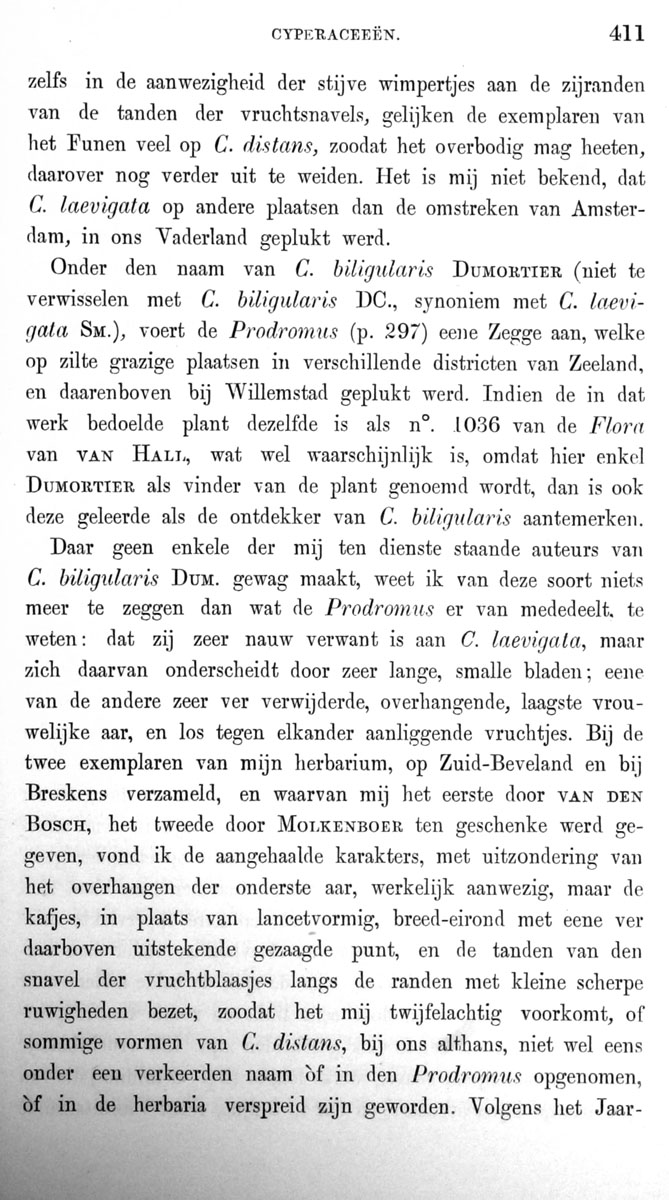 CYPERACEEËN. 411

zelfs in de aanwezigheid der stijve wimpertjes aan de zijranden van de tanden der vruchtsnavels, gelijken de exemplaren van het Funen veel op C. distans, zoodat het overbodig mag heeten, daarover nog verder uit te weiden. Het is mij niet bekend, dat C. laevigata op andere plaatsen dan de omstreken van Amsterdam, in ons Vaderland geplukt werd.

Onder den naam van C. biligularis DUMORTIER (niet te verwisselen met C. biligularis DC., synoniem met C. laevigata SM.), voert de Prodromus (p. 297) eene Zegge aan, welke op zilte grazige plaatsen in verschillende districten van Zeeland, en daarenboven bij Willemstad geplukt werd. Indien de in dat werk bedoelde plant dezelfde is als n°. 1036 van de Flora van VAN HALL, wat wel waarschijnlijk is, omdat hier enkel DUMORTIER als vinder van de plant genoemd wordt, dan is ook deze geleerde als de ontdekker van C. biligularis aantemerken.

Daar geen enkele der mij ten dienste staande auteurs van C. biligularis DUM. gewag maakt, weet ik van deze soort niets meer te zeggen dan wat de Prodromus er van mededeelt, te weten: dat zij zeer nauw verwant is aan C. laevigata, maar zich daarvan onderscheidt door zeer lange, smalle bladen; eene van de andere zeer ver verwijderde, overhangende, laagste vrouwelijke aar, en los tegen elkander aanliggende vruchtjes. Bij de twee exemplaren van mijn herbarium, op Zuid-Beveland en bij Breskens verzameld, en waarvan mij het eerste door VAN DEN BOSCH, het tweede door MOLKENBOER ten geschenke werd gegeven, vond ik de aangehaalde karakters, met uitzondering van het overhangen der onderste aar, werkelijk aanwezig, maar de kafjes, in plaats van lancetvormig, breed-eirond met eene ver daarboven uitstekende gezaagde punt, en de tanden van den snavel der vruchtblaasjes langs de randen met kleine scherpe ruwigheden bezet, zoodat het mij twijfelachtig voorkomt, of sommige vormen van C. distans, bij ons althans, niet wel eens onder een verkeerden naam òf in den Prodromus opgenomen, òf in de herbaria verspreid zijn geworden. Volgens het Jaar-